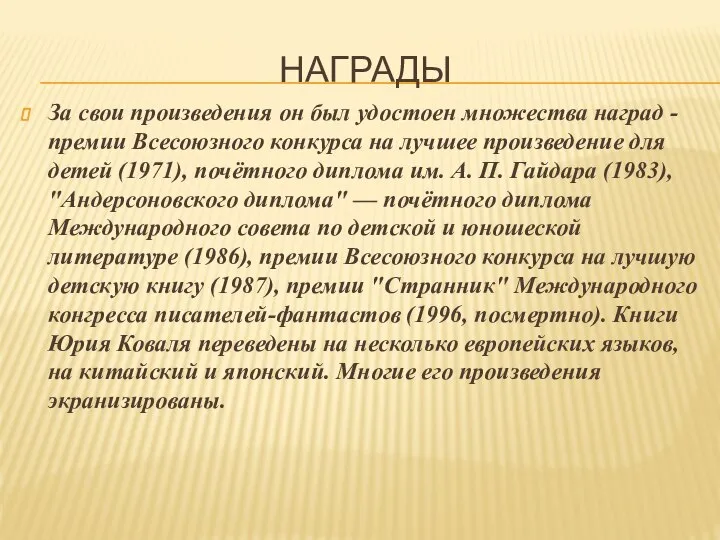 НАГРАДЫ

За свои произведения он был удостоен множества наград - премии Всесоюзного конкурса на лучшее произведение для детей (1971), почётного диплома им. А. П. Гайдара (1983), "Андерсоновского диплома" — почётного диплома Международного совета по детской и юношеской литературе (1986), премии Всесоюзного конкурса на лучшую детскую книгу (1987), премии "Странник" Международного конгресса писателей-фантастов (1996, посмертно). Книги Юрия Коваля переведены на несколько европейских языков, на китайский и японский. Многие его произведения экранизированы.